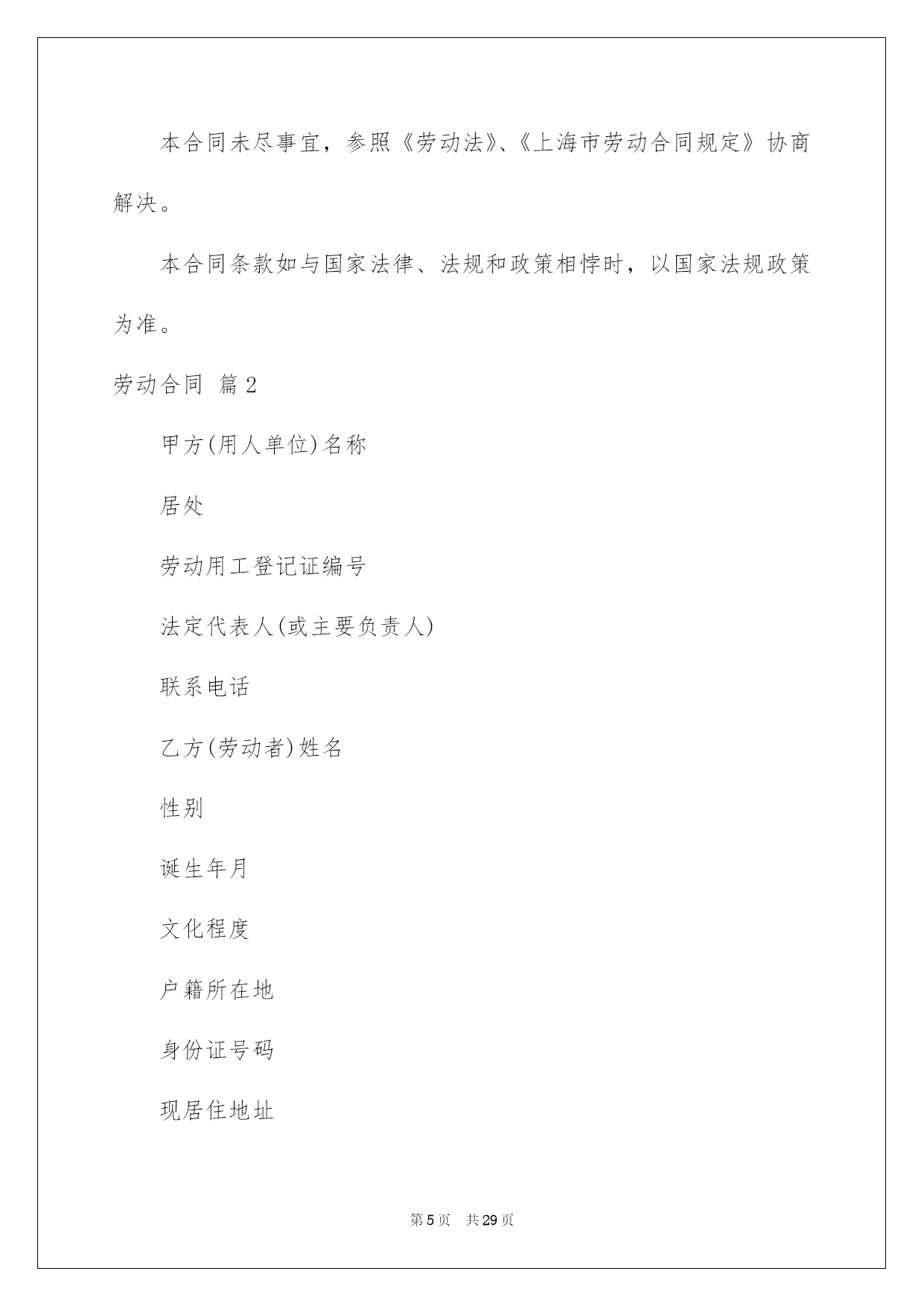 本合同未尽事宜，参照《劳动法》、《上海市劳动合同规定》协商解决。

本合同条款如与国家法律、法规和政策相悖时，以国家法规政策为准。

劳动合同 篇2

甲方(用人单位)名称

居处

劳动用工登记证编号

法定代表人(或主要负责人)

联系电话

乙方(劳动者)姓名

性别

诞生年月

文化程度

户籍所在地

身份证号码

现居住地址

第5页 共29页